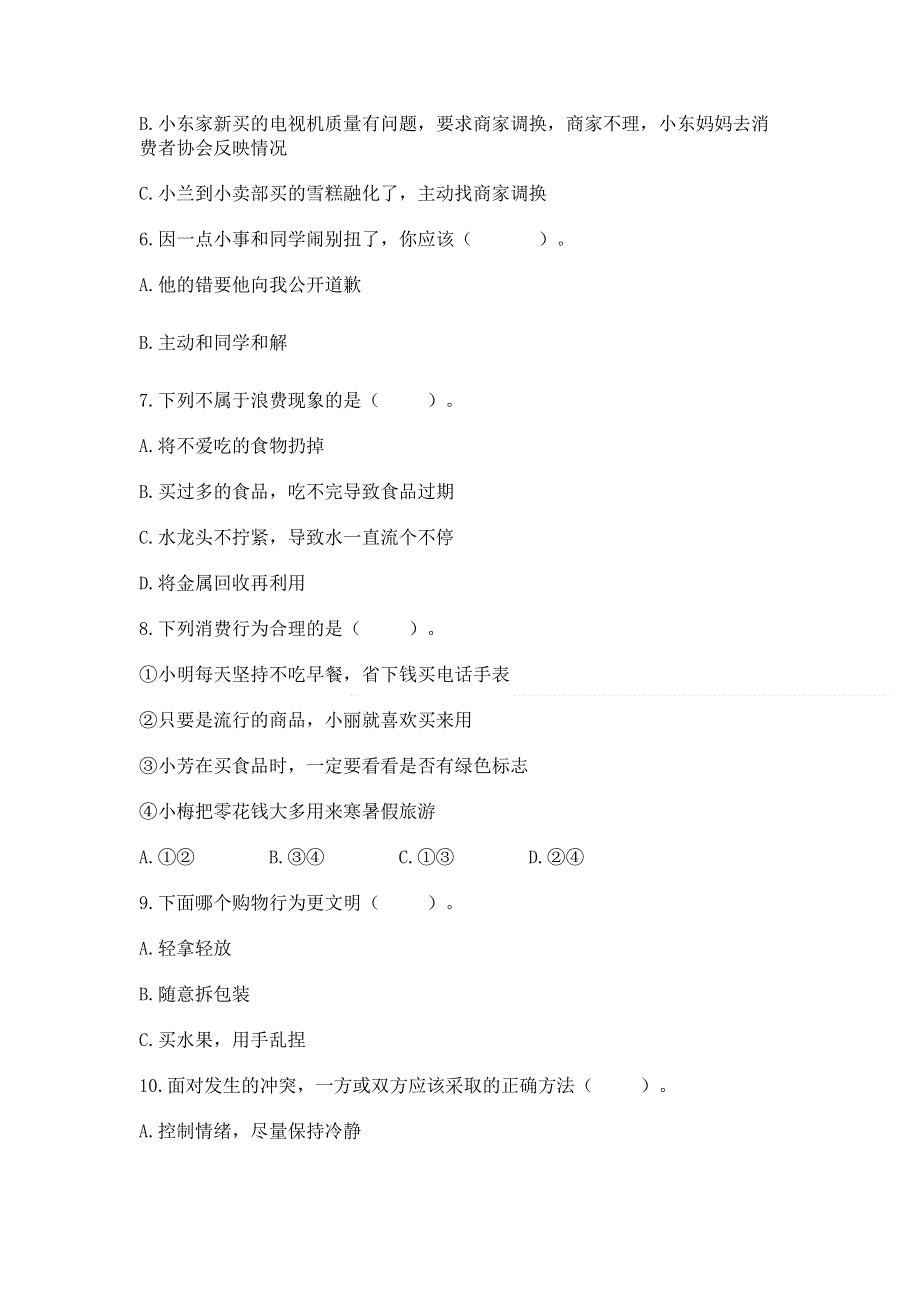 B. 小东家新买的电视机质量有问题，要求商家调换，商家不理，小东妈妈去消费者协会反映情况

C. 小兰到小卖部买的雪糕融化了，主动找商家调换

6. 因一点小事和同学闹别扭了，你应该（　　　）。

A. 他的错要他向我公开道歉

B. 主动和同学和解

7. 下列不属于浪费现象的是（　　）。

A. 将不爱吃的食物扔掉

B. 买过多的食品，吃不完导致食品过期

C. 水龙头不拧紧，导致水一直流个不停

D. 将金属回收再利用

8. 下列消费行为合理的是（　　）。

①小明每天坚持不吃早餐，省下钱买电话手表

②只要是流行的商品，小丽就喜欢买来用

③小芳在买食品时，一定要看看是否有绿色标志

④小梅把零花钱大多用来寒暑假旅游

A. ①②　　B. ③④　　C. ①③　　D. ②④

9. 下面哪个购物行为更文明（　　）。

A. 轻拿轻放

B. 随意拆包装

C. 买水果，用手乱捏

10. 面对发生的冲突，一方或双方应该采取的正确方法（　　）。

A. 控制情绪，尽量保持冷静